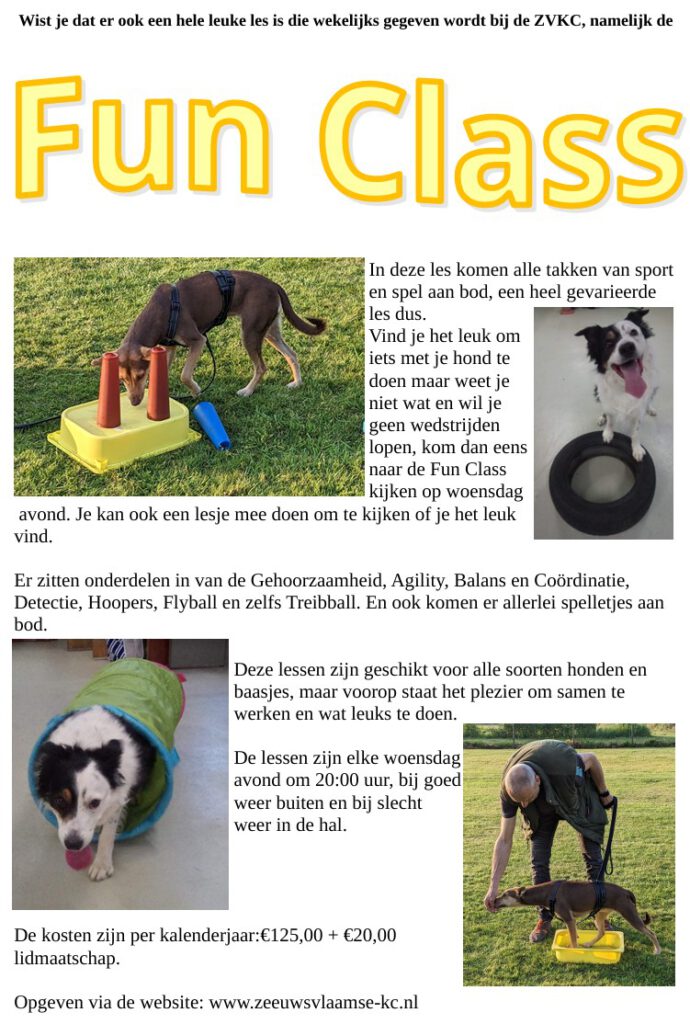 Wist je dat er ook een hele leuke les is die wekelijks gegeven wordt bij de ZVKC, namelijk de

Fun Class

In deze les komen alle takken van sport en spel aan bod, een heel gevarieerde les dus.
Vind je het leuk om iets met je hond te doen maar weet je niet wat en wil je geen wedstrijden lopen, kom dan eens naar de Fun Class kijken op woensdag avond. Je kan ook een lesje mee doen om te kijken of je het leuk vind.

Er zitten onderdelen in van de Gehoorzaamheid, Agility, Balans en Coördinatie, Detectie, Hoopers, Flyball en zelfs Treibball. En ook komen er allerlei spelletjes aan bod.

Deze lessen zijn geschikt voor alle soorten honden en baasjes, maar voorop staat het plezier om samen te werken en wat leuks te doen.

De lessen zijn elke woensdag avond om 20:00 uur, bij goed weer buiten en bij slecht weer in de hal.

De kosten zijn per kalenderjaar:€125,00 + €20,00 lidmaatschap.

Opgeven via de website: www.zeeuwsvlaamse-kc.nl